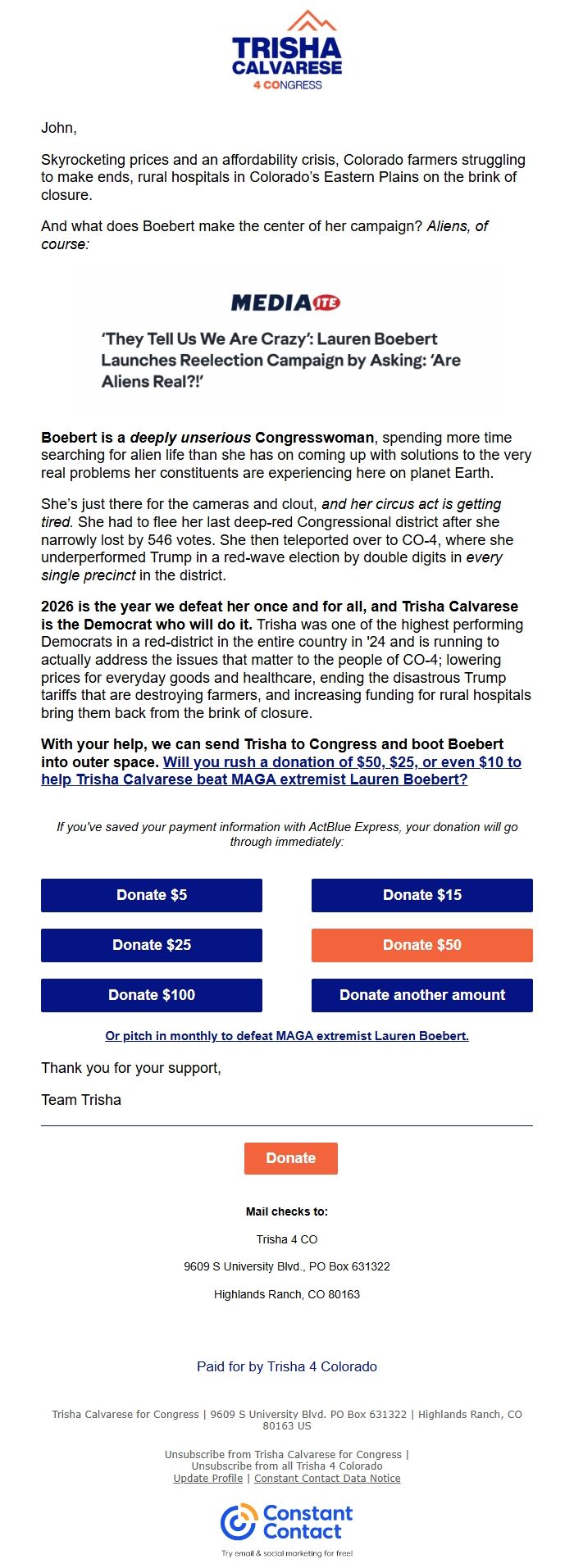 TRISHA CALVARESE
4 CONGRESS

John,

Skyrocketing prices and an affordability crisis, Colorado farmers struggling to make ends, rural hospitals in Colorado's Eastern Plains on the brink of closure.

And what does Boebert make the center of her campaign? Aliens, of course:

MEDIAITE

'They Tell Us We Are Crazy': Lauren Boebert Launches Reelection Campaign by Asking: 'Are Aliens Real?!'

Boebert is a deeply unserious Congresswoman, spending more time searching for alien life than she has on coming up with solutions to the very real problems her constituents are experiencing here on planet Earth.

She's just there for the cameras and clout, and her circus act is getting tired. She had to flee her last deep-red Congressional district after she narrowly lost by 546 votes. She then teleported over to CO-4, where she underperformed Trump in a red-wave election by double digits in every single precinct in the district.

2026 is the year we defeat her once and for all, and Trisha Calvarese is the Democrat who will do it. Trisha was one of the highest performing Democrats in a red-district in the entire country in '24 and is running to actually address the issues that matter to the people of CO-4; lowering prices for everyday goods and healthcare, ending the disastrous Trump tariffs that are destroying farmers, and increasing funding for rural hospitals bring them back from the brink of closure.

With your help, we can send Trisha to Congress and boot Boebert into outer space. Will you rush a donation of $50, $25, or even $10 to help Trisha Calvarese beat MAGA extremist Lauren Boebert?

If you've saved your payment information with ActBlue Express, your donation will go through immediately:

Donate $5
Donate $15
Donate $25
Donate $50
Donate $100
Donate another amount

Or pitch in monthly to defeat MAGA extremist Lauren Boebert.

Thank you for your support,

Team Trisha

Donate

Mail checks to:

Trisha 4 CO

9609 S University Blvd., PO Box 631322

Highlands Ranch, CO 80163

Paid for by Trisha 4 Colorado

Trisha Calvarese for Congress | 9609 S University Blvd. PO Box 631322 | Highlands Ranch, CO 80163 US

Unsubscribe from Trisha Calvarese for Congress | Unsubscribe from all Trisha 4 Colorado
Update Profile | Constant Contact Data Notice

Constant Contact
Try email & social marketing for free!